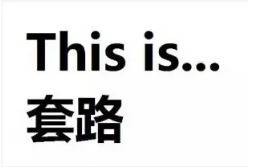 This is...
套路